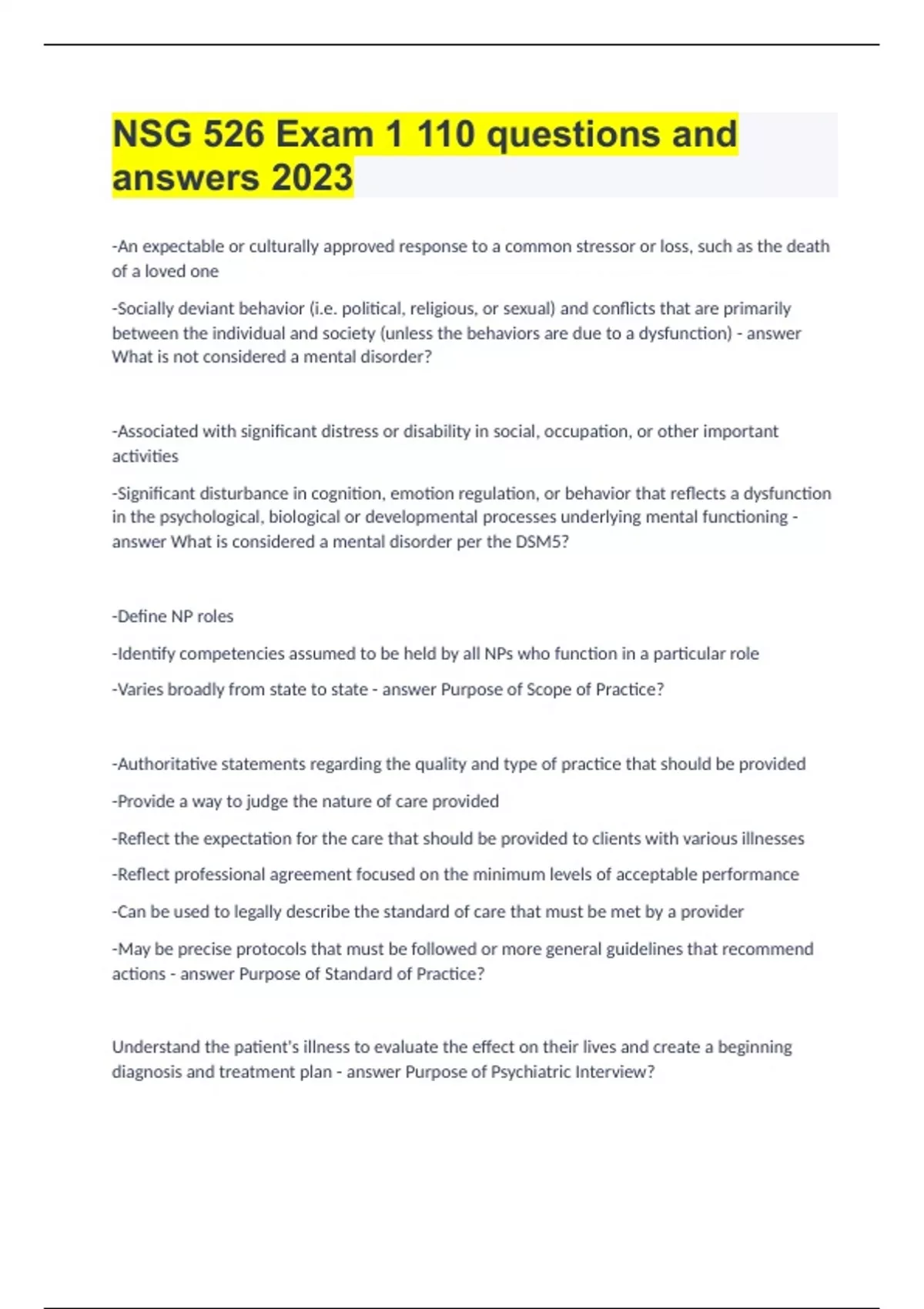 NSG 526 Exam 1 110 questions and answers 2023

-An expectable or culturally approved response to a common stressor or loss, such as the death of a loved one

-Socially deviant behavior (i.e. political, religious, or sexual) and conflicts that are primarily between the individual and society (unless the behaviors are due to a dysfunction) - answer What is not considered a mental disorder?

-Associated with significant distress or disability in social, occupation, or other important activities

-Significant disturbance in cognition, emotion regulation, or behavior that reflects a dysfunction in the psychological, biological or developmental processes underlying mental functioning - answer What is considered a mental disorder per the DSM5?

-Define NP roles

-Identify competencies assumed to be held by all NPs who function in a particular role

-Varies broadly from state to state - answer Purpose of Scope of Practice?

-Authoritative statements regarding the quality and type of practice that should be provided

-Provide a way to judge the nature of care provided

-Reflect the expectation for the care that should be provided to clients with various illnesses

-Reflect professional agreement focused on the minimum levels of acceptable performance

-Can be used to legally describe the standard of care that must be met by a provider

-May be precise protocols that must be followed or more general guidelines that recommend actions - answer Purpose of Standard of Practice?

Understand the patient's illness to evaluate the effect on their lives and create a beginning diagnosis and treatment plan - answer Purpose of Psychiatric Interview?